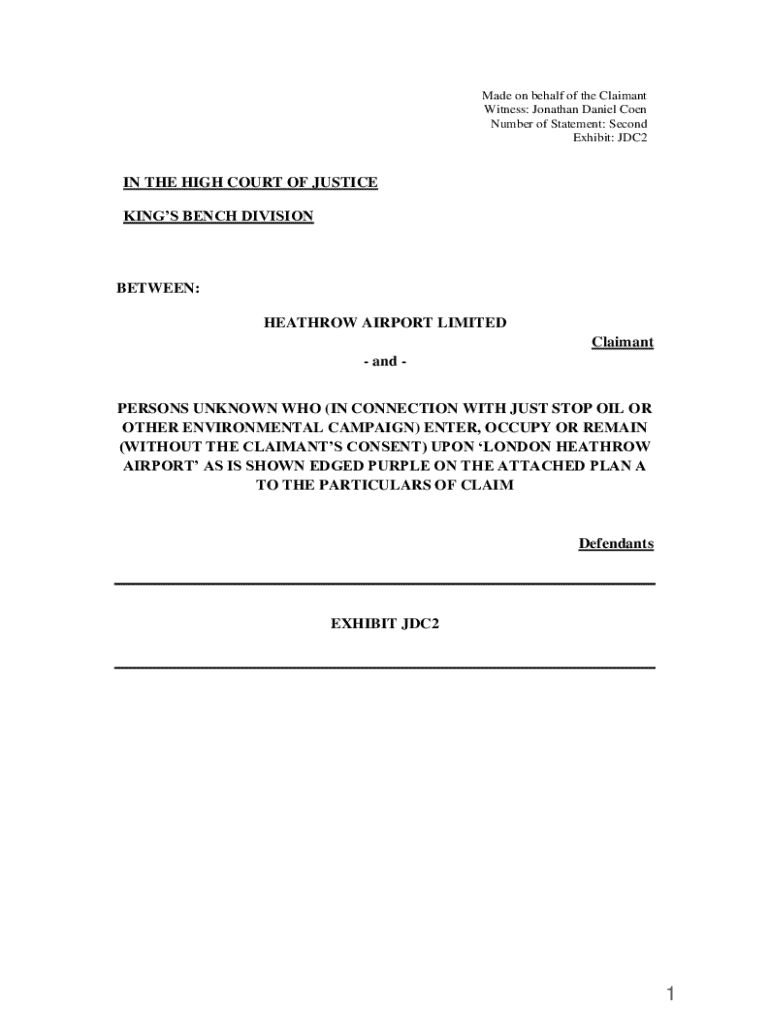 Made on behalf of the Claimant
Witness: Jonathan Daniel Coen
Number of Statement: Second
Exhibit: JDC2

IN THE HIGH COURT OF JUSTICE

KING'S BENCH DIVISION

BETWEEN:

HEATHROW AIRPORT LIMITED

Claimant

- and -

PERSONS UNKNOWN WHO (IN CONNECTION WITH JUST STOP OIL OR OTHER ENVIRONMENTAL CAMPAIGN) ENTER, OCCUPY OR REMAIN (WITHOUT THE CLAIMANT'S CONSENT) UPON 'LONDON HEATHROW AIRPORT' AS IS SHOWN EDGED PURPLE ON THE ATTACHED PLAN A TO THE PARTICULARS OF CLAIM

Defendants

EXHIBIT JDC2

1